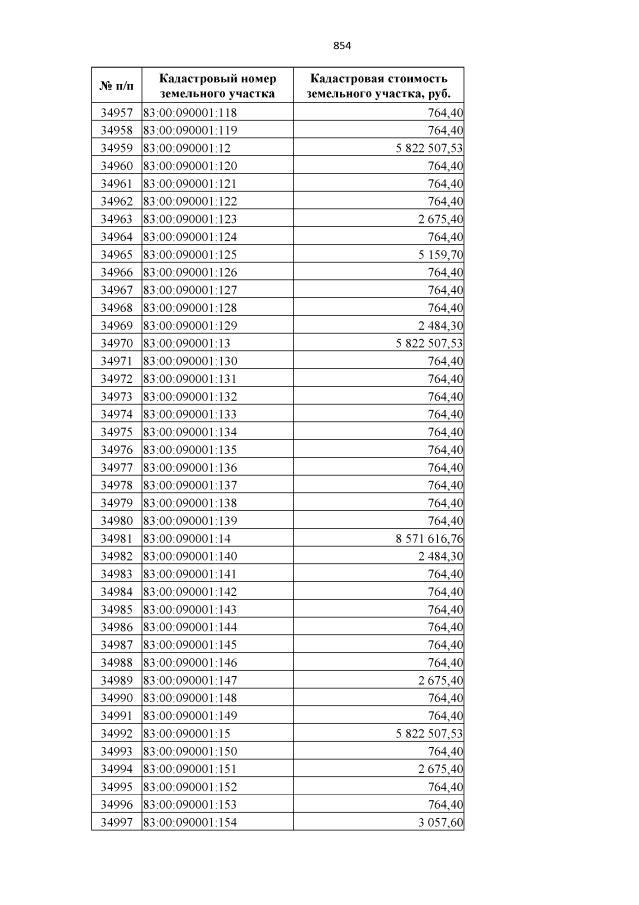 854

| № п/п | Кадастровый номер земельного участка | Кадастровая стоимость земельного участка, руб. |
|---|---|---|
| 34957 | 83:00:090001:118 | 764,40 |
| 34958 | 83:00:090001:119 | 764,40 |
| 34959 | 83:00:090001:12 | 5 822 507,53 |
| 34960 | 83:00:090001:120 | 764,40 |
| 34961 | 83:00:090001:121 | 764,40 |
| 34962 | 83:00:090001:122 | 764,40 |
| 34963 | 83:00:090001:123 | 2 675,40 |
| 34964 | 83:00:090001:124 | 764,40 |
| 34965 | 83:00:090001:125 | 5 159,70 |
| 34966 | 83:00:090001:126 | 764,40 |
| 34967 | 83:00:090001:127 | 764,40 |
| 34968 | 83:00:090001:128 | 764,40 |
| 34969 | 83:00:090001:129 | 2 484,30 |
| 34970 | 83:00:090001:13 | 5 822 507,53 |
| 34971 | 83:00:090001:130 | 764,40 |
| 34972 | 83:00:090001:131 | 764,40 |
| 34973 | 83:00:090001:132 | 764,40 |
| 34974 | 83:00:090001:133 | 764,40 |
| 34975 | 83:00:090001:134 | 764,40 |
| 34976 | 83:00:090001:135 | 764,40 |
| 34977 | 83:00:090001:136 | 764,40 |
| 34978 | 83:00:090001:137 | 764,40 |
| 34979 | 83:00:090001:138 | 764,40 |
| 34980 | 83:00:090001:139 | 764,40 |
| 34981 | 83:00:090001:14 | 8 571 616,76 |
| 34982 | 83:00:090001:140 | 2 484,30 |
| 34983 | 83:00:090001:141 | 764,40 |
| 34984 | 83:00:090001:142 | 764,40 |
| 34985 | 83:00:090001:143 | 764,40 |
| 34986 | 83:00:090001:144 | 764,40 |
| 34987 | 83:00:090001:145 | 764,40 |
| 34988 | 83:00:090001:146 | 764,40 |
| 34989 | 83:00:090001:147 | 2 675,40 |
| 34990 | 83:00:090001:148 | 764,40 |
| 34991 | 83:00:090001:149 | 764,40 |
| 34992 | 83:00:090001:15 | 5 822 507,53 |
| 34993 | 83:00:090001:150 | 764,40 |
| 34994 | 83:00:090001:151 | 2 675,40 |
| 34995 | 83:00:090001:152 | 764,40 |
| 34996 | 83:00:090001:153 | 764,40 |
| 34997 | 83:00:090001:154 | 3 057,60 |